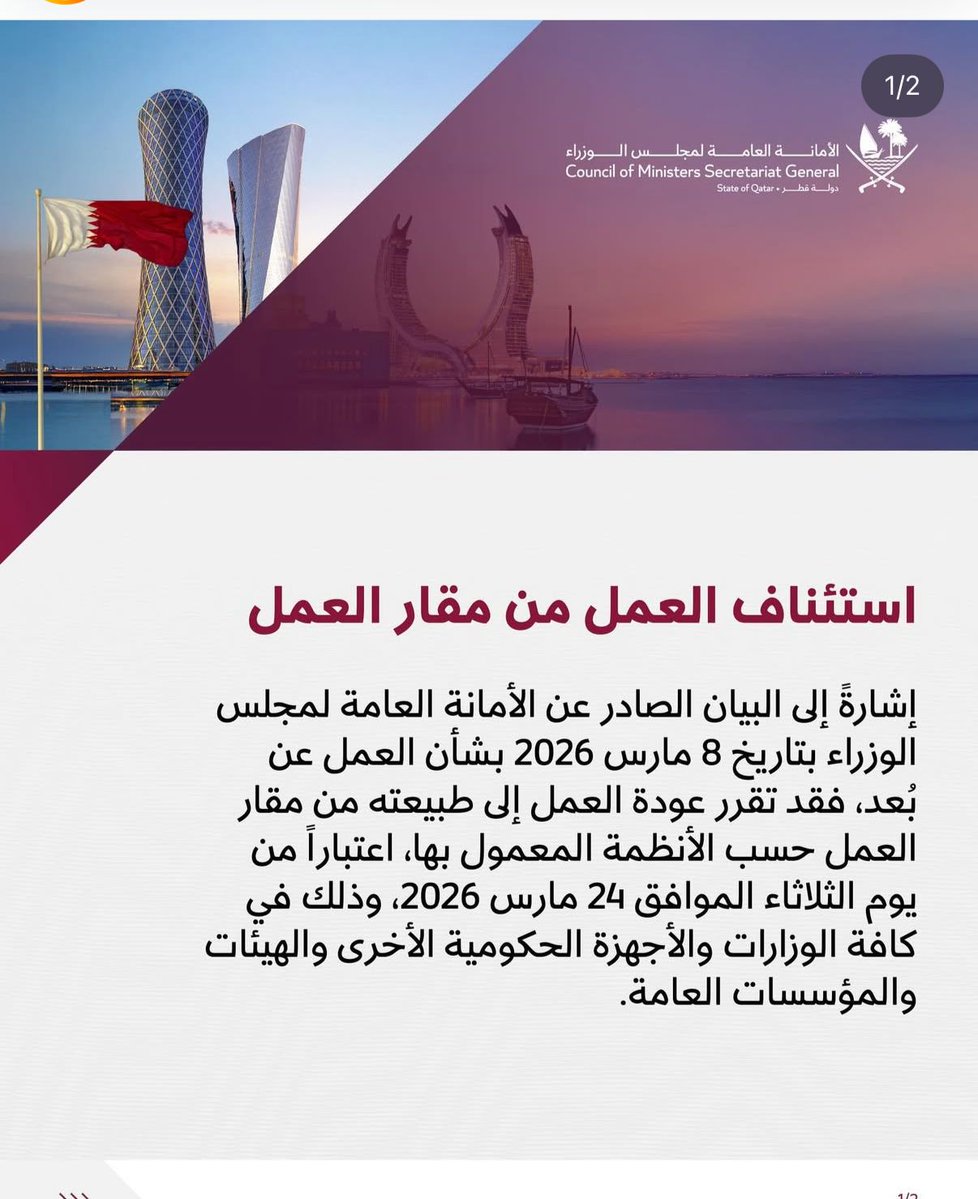 1/2

الأمانة العامة لمجلس الوزراء
Council of Ministers Secretariat General
State of Qatar • دولة قطر

استئناف العمل من مقار العمل

إشارةً إلى البيان الصادر عن الأمانة العامة لمجلس الوزراء بتاريخ 8 مارس 2026 بشأن العمل عن بُعد، فقد تقرر عودة العمل إلى طبيعته من مقار العمل حسب الأنظمة المعمول بها، اعتباراً من يوم الثلاثاء الموافق 24 مارس 2026، وذلك في كافة الوزارات والأجهزة الحكومية الأخرى والهيئات والمؤسسات العامة.

1/2